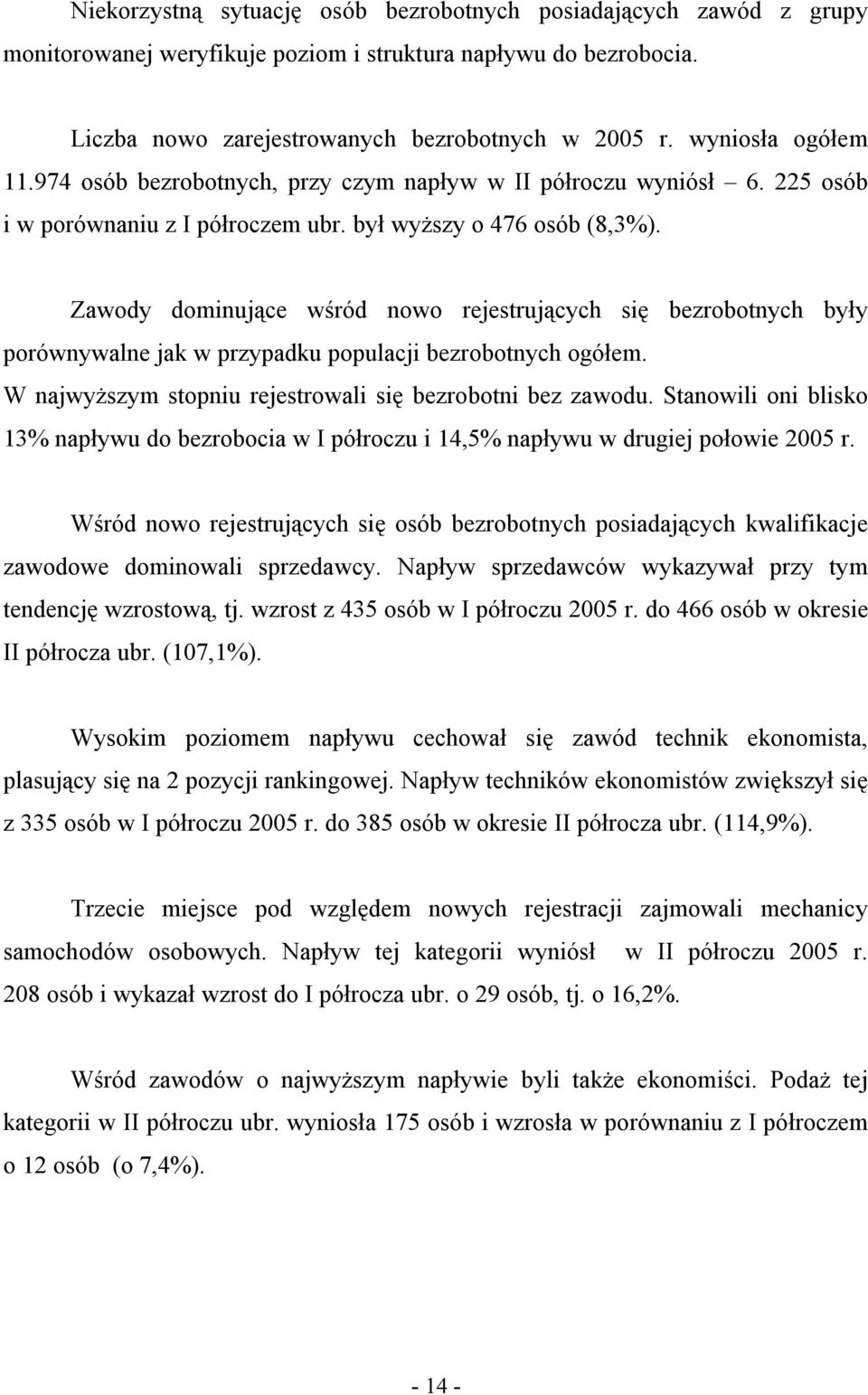 Niekorzystną sytuację osób bezrobotnych posiadających zawód z grupy monitorowanej weryfikuje poziom i struktura napływu do bezrobocia.

Liczba nowo zarejestrowanych bezrobotnych w 2005 r. wyniosła ogółem 11.974 osób bezrobotnych, przy czym napływ w II półroczu wyniósł – 6. 225 osób i w porównaniu z I półroczem ubr. był wyższy o 476 osób (8,3%).

Zawody dominujące wśród nowo rejestrujących się bezrobotnych były porównywalne jak w przypadku populacji bezrobotnych ogółem. W najwyższym stopniu rejestrowali się bezrobotni bez zawodu. Stanowili oni blisko 13% napływu do bezrobocia w I półroczu i 14,5% napływu w drugiej połowie 2005 r.

Wśród nowo rejestrujących się osób bezrobotnych posiadających kwalifikacje zawodowe dominowali sprzedawcy. Napływ sprzedawców wykazywał przy tym tendencję wzrostową, tj. wzrost z 435 osób w I półroczu 2005 r. do 466 osób w okresie II półrocza ubr. (107,1%).

Wysokim poziomem napływu cechował się zawód technik ekonomista, plasujący się na 2 pozycji rankingowej. Napływ techników ekonomistów zwiększył się z 335 osób w I półroczu 2005 r. do 385 osób w okresie II półrocza ubr. (114,9%).

Trzecie miejsce pod względem nowych rejestracji zajmowali mechanicy samochodów osobowych. Napływ tej kategorii wyniósł w II półroczu 2005 r. 208 osób i wykazał wzrost do I półrocza ubr. o 29 osób, tj. o 16,2%.

Wśród zawodów o najwyższym napływie byli także ekonomiści. Podaż tej kategorii w II półroczu ubr. wyniosła 175 osób i wzrosła w porównaniu z I półroczem o 12 osób (o 7,4%).

- 14 -